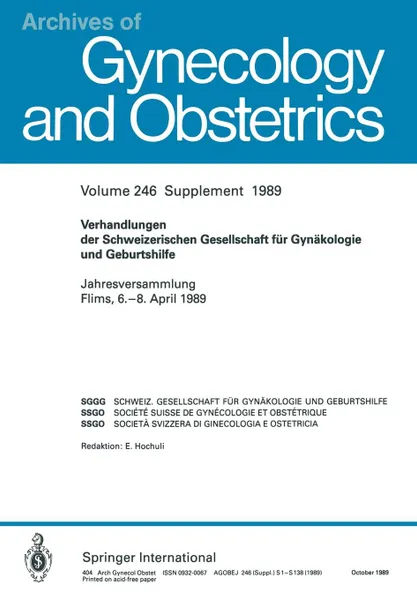 Archives of
Gynecology and Obstetrics

Volume 246 Supplement 1989

Verhandlungen der Schweizerischen Gesellschaft für Gynäkologie und Geburtshilfe

Jahresversammlung
Flims, 6.–8. April 1989

SGGG SCHWEIZ. GESELLSCHAFT FÜR GYNÄKOLOGIE UND GEBURTSHILFE
SSGO SOCIÉTÉ SUISSE DE GYNÉCOLOGIE ET OBSTÉTRIQUE
SSGO SOCIETÀ SVIZZERA DI GINECOLOGIA E OSTETRICIA

Redaktion: E. Hochuli

Springer International

404 Arch Gynecol Obstet ISSN 0932-0067 AGOBEJ 246 (Suppl.) S1–S138 (1989) October 1989
Printed on acid-free paper